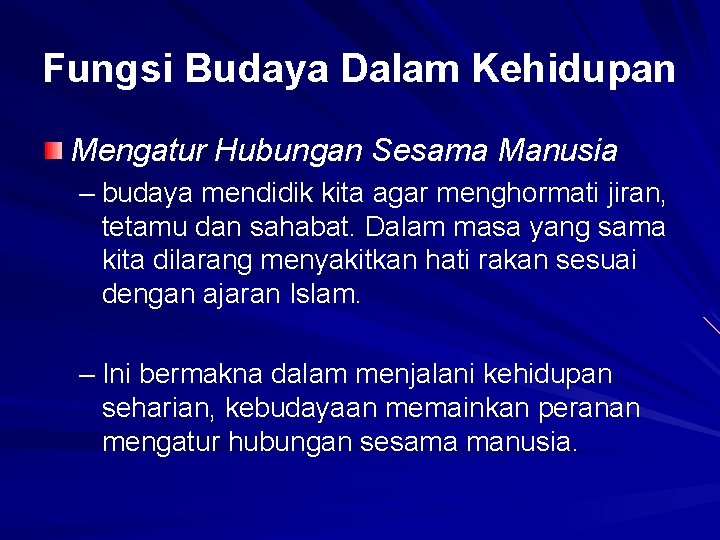 Fungsi Budaya Dalam Kehidupan

Mengatur Hubungan Sesama Manusia

– budaya mendidik kita agar menghormati jiran, tetamu dan sahabat. Dalam masa yang sama kita dilarang menyakitkan hati rakan sesuai dengan ajaran Islam.

– Ini bermakna dalam menjalani kehidupan seharian, kebudayaan memainkan peranan mengatur hubungan sesama manusia.